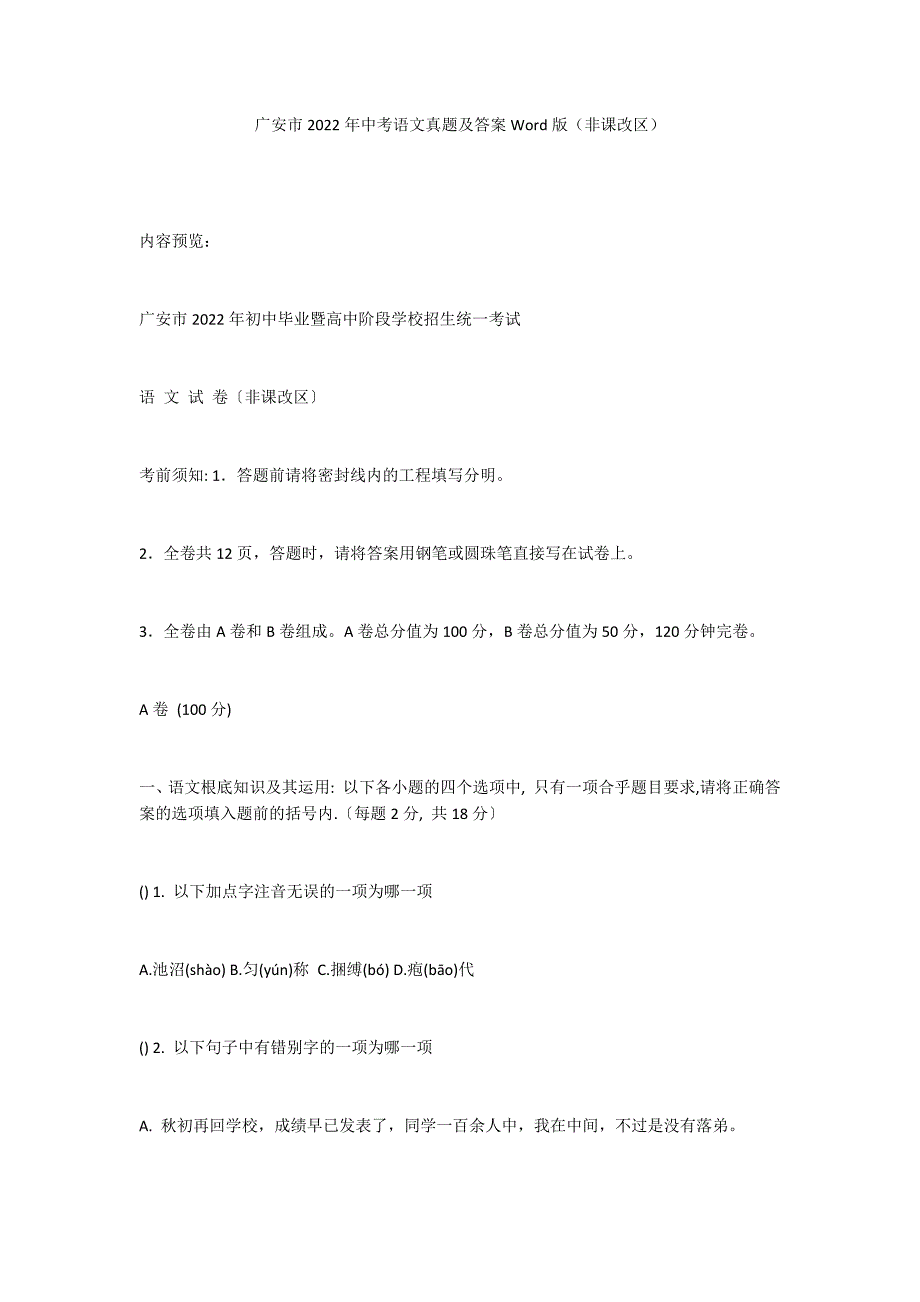 广安市 2022 年中考语文真题及答案 Word 版（非课改区）

内容预览：

广安市 2022 年初中毕业暨高中阶段学校招生统一考试

语 文 试 卷〔非课改区〕

考前须知: 1．答题前请将密封线内的工程填写分明。

2．全卷共 12 页，答题时，请将答案用钢笔或圆珠笔直接写在试卷上。

3．全卷由 A 卷和 B 卷组成。A 卷总分值为 100 分，B 卷总分值为 50 分，120 分钟完卷。

A 卷 (100 分)

一、语文根底知识及其运用: 以下各小题的四个选项中, 只有一项合乎题目要求,请将正确答案的选项填入题前的括号内.〔每题 2 分, 共 18 分〕

() 1. 以下加点字注音无误的一项为哪一项

A.池沼(shào) B.匀(yún)称 C.捆缚(bó) D.庖(bāo)代

() 2. 以下句子中有错别字的一项为哪一项

A. 秋初再回学校，成绩早已发表了，同学一百余人中，我在中间，不过是没有落弟。